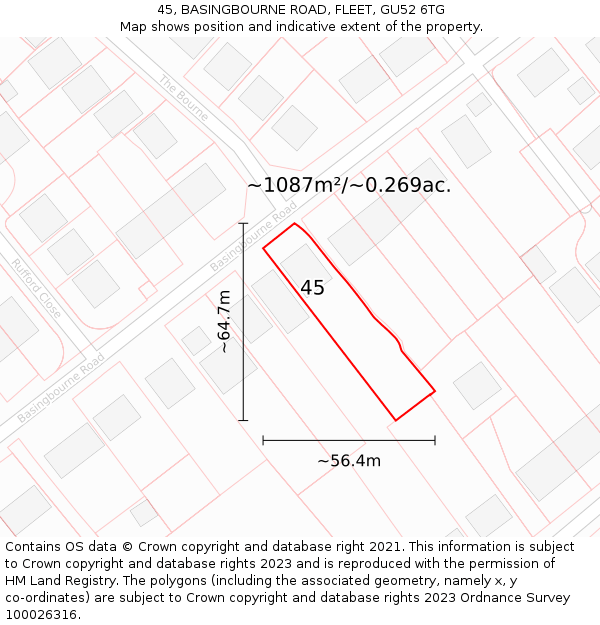 45, BASINGBOURNE ROAD, FLEET, GU52 6TG
Map shows position and indicative extent of the property.

The Bourne

~1087m²/~0.269ac.

Basingbourne Road

Rufford Close

45

~64.7m

Basingbourne Road

~56.4m

Contains OS data © Crown copyright and database right 2021. This information is subject to Crown copyright and database rights 2023 and is reproduced with the permission of HM Land Registry. The polygons (including the associated geometry, namely x, y co-ordinates) are subject to Crown copyright and database rights 2023 Ordnance Survey 100026316.